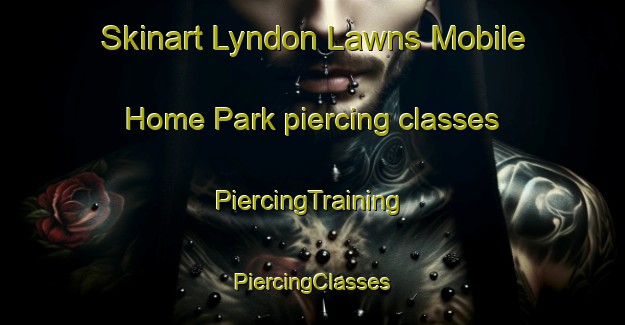 Skinart Lyndon Lawns Mobile Home Park piercing classes

PiercingTraining

PiercingClasses